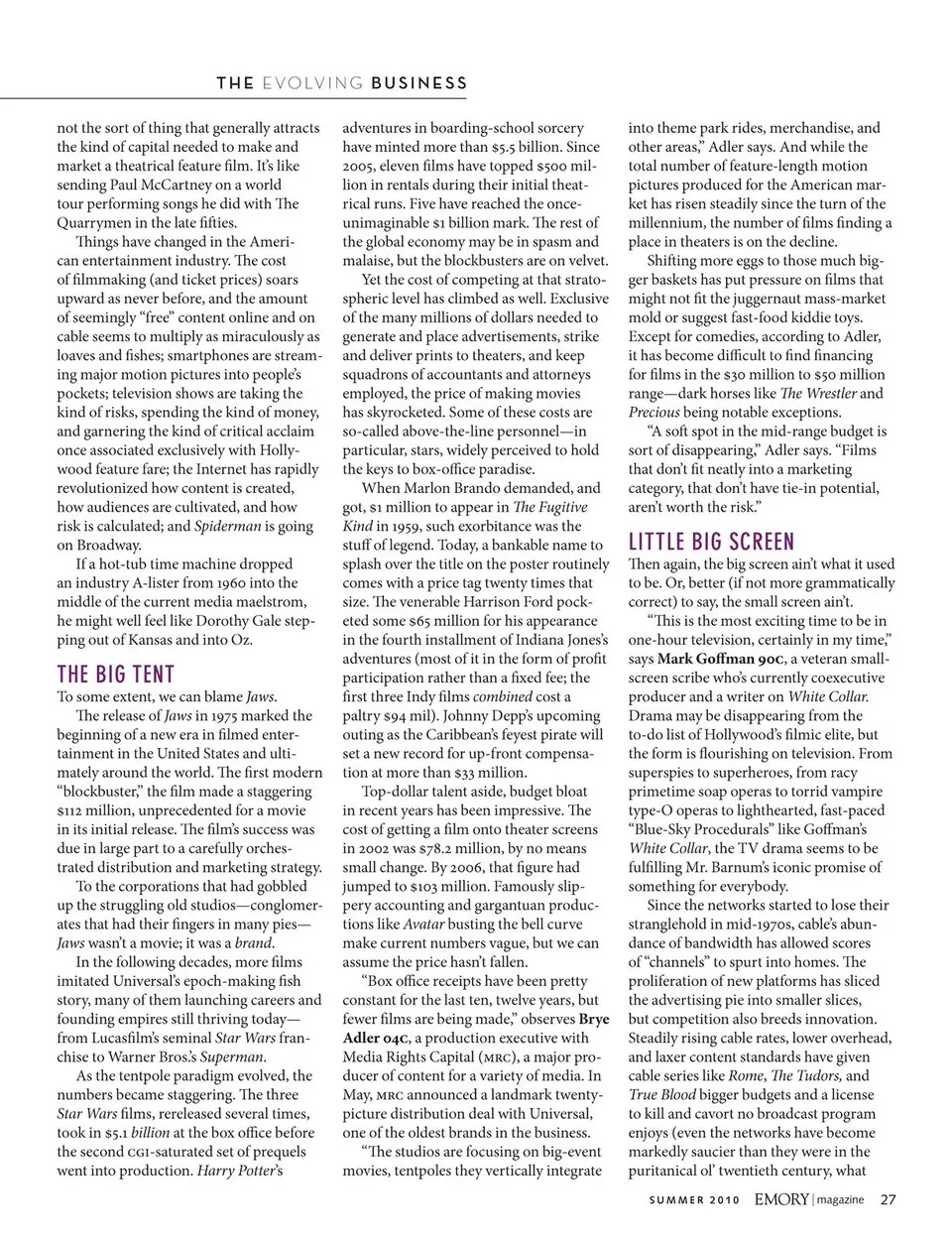 THE EVOLVING BUSINESS

not the sort of thing that generally attracts the kind of capital needed to make and market a theatrical feature film. It's like sending Paul McCartney on a world tour performing songs he did with The Quarrymen in the late fifties.

Things have changed in the American entertainment industry. The cost of filmmaking (and ticket prices) soars upward as never before, and the amount of seemingly "free" content online and on cable seems to multiply as miraculously as loaves and fishes; smartphones are streaming major motion pictures into people's pockets; television shows are taking the kind of risks, spending the kind of money, and garnering the kind of critical acclaim once associated exclusively with Hollywood feature fare; the Internet has rapidly revolutionized how content is created, how audiences are cultivated, and how risk is calculated; and Spiderman is going on Broadway.

If a hot-tub time machine dropped an industry A-lister from 1960 into the middle of the current media maelstrom, he might well feel like Dorothy Gale stepping out of Kansas and into Oz.

THE BIG TENT

To some extent, we can blame Jaws.

The release of Jaws in 1975 marked the beginning of a new era in filmed entertainment in the United States and ultimately around the world. The first modern "blockbuster," the film made a staggering $112 million, unprecedented for a movie in its initial release. The film's success was due in large part to a carefully orchestrated distribution and marketing strategy.

To the corporations that had gobbled up the struggling old studios—conglomerates that had their fingers in many pies—Jaws wasn't a movie; it was a brand.

In the following decades, more films imitated Universal's epoch-making fish story, many of them launching careers and founding empires still thriving today—from Lucasfilm's seminal Star Wars franchise to Warner Bros.'s Superman.

As the tentpole paradigm evolved, the numbers became staggering. The three Star Wars films, rereleased several times, took in $5.1 billion at the box office before the second CGI-saturated set of prequels went into production. Harry Potter's adventures in boarding-school sorcery have minted more than $5.5 billion. Since 2005, eleven films have topped $500 million in rentals during their initial theatrical runs. Five have reached the once-unimaginable $1 billion mark. The rest of the global economy may be in spasm and malaise, but the blockbusters are on velvet.

Yet the cost of competing at that stratospheric level has climbed as well. Exclusive of the many millions of dollars needed to generate and place advertisements, strike and deliver prints to theaters, and keep squadrons of accountants and attorneys employed, the price of making movies has skyrocketed. Some of these costs are so-called above-the-line personnel—in particular, stars, widely perceived to hold the keys to box-office paradise.

When Marlon Brando demanded, and got, $1 million to appear in The Fugitive Kind in 1959, such exorbitance was the stuff of legend. Today, a bankable name to splash over the title on the poster routinely comes with a price tag twenty times that size. The venerable Harrison Ford pocketed some $65 million for his appearance in the fourth installment of Indiana Jones's adventures (most of it in the form of profit participation rather than a fixed fee; the first three Indy films combined cost a paltry $94 mil). Johnny Depp's upcoming outing as the Caribbean's feyest pirate will set a new record for up-front compensation at more than $33 million.

Top-dollar talent aside, budget bloat in recent years has been impressive. The cost of getting a film onto theater screens in 2002 was $78.2 million, by no means small change. By 2006, that figure had jumped to $103 million. Famously slippery accounting and gargantuan productions like Avatar busting the bell curve make current numbers vague, but we can assume the price hasn't fallen.

"Box office receipts have been pretty constant for the last ten, twelve years, but fewer films are being made," observes Brye Adler 04C, a production executive with Media Rights Capital (MRC), a major producer of content for a variety of media. In May, MRC announced a landmark twenty-picture distribution deal with Universal, one of the oldest brands in the business.

"The studios are focusing on big-event movies, tentpoles they vertically integrate into theme park rides, merchandise, and other areas," Adler says. And while the total number of feature-length motion pictures produced for the American market has risen steadily since the turn of the millennium, the number of films finding a place in theaters is on the decline.

Shifting more eggs to those much bigger baskets has put pressure on films that might not fit the juggernaut mass-market mold or suggest fast-food kiddie toys. Except for comedies, according to Adler, it has become difficult to find financing for films in the $30 million to $50 million range—dark horses like The Wrestler and Precious being notable exceptions.

"A soft spot in the mid-range budget is sort of disappearing," Adler says. "Films that don't fit neatly into a marketing category, that don't have tie-in potential, aren't worth the risk."

LITTLE BIG SCREEN

Then again, the big screen ain't what it used to be. Or, better (if not more grammatically correct) to say, the small screen ain't.

"This is the most exciting time to be in one-hour television, certainly in my time," says Mark Goffman 90C, a veteran small-screen scribe who's currently coexecutive producer and a writer on White Collar. Drama may be disappearing from the to-do list of Hollywood's filmic elite, but the form is flourishing on television. From superspies to superheroes, from racy primetime soap operas to torrid vampire type-O operas to lighthearted, fast-paced "Blue-Sky Procedurals" like Goffman's White Collar, the TV drama seems to be fulfilling Mr. Barnum's iconic promise of something for everybody.

Since the networks started to lose their stranglehold in mid-1970s, cable's abundance of bandwidth has allowed scores of "channels" to spurt into homes. The proliferation of new platforms has sliced the advertising pie into smaller slices, but competition also breeds innovation. Steadily rising cable rates, lower overhead, and laxer content standards have given cable series like Rome, The Tudors, and True Blood bigger budgets and a license to kill and cavort no broadcast program enjoys (even the networks have become markedly saucier than they were in the puritanical ol' twentieth century, what

SUMMER 2010 EMORY | magazine 27